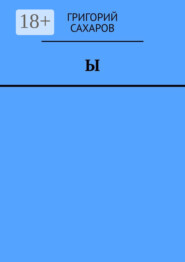 18+

ГРИГОРИЙ САХАРОВ

Ы